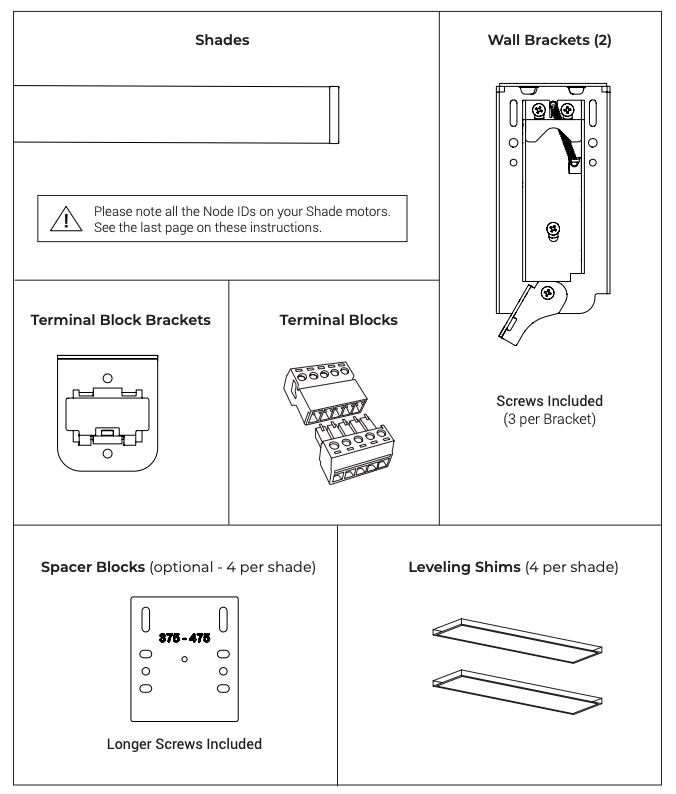 Shades

Please note all the Node IDs on your Shade motors. See the last page on these instructions.

Wall Brackets (2)

Screws Included
(3 per Bracket)

Terminal Block Brackets

Terminal Blocks

Spacer Blocks (optional - 4 per shade)

375 - 475

Longer Screws Included

Leveling Shims (4 per shade)